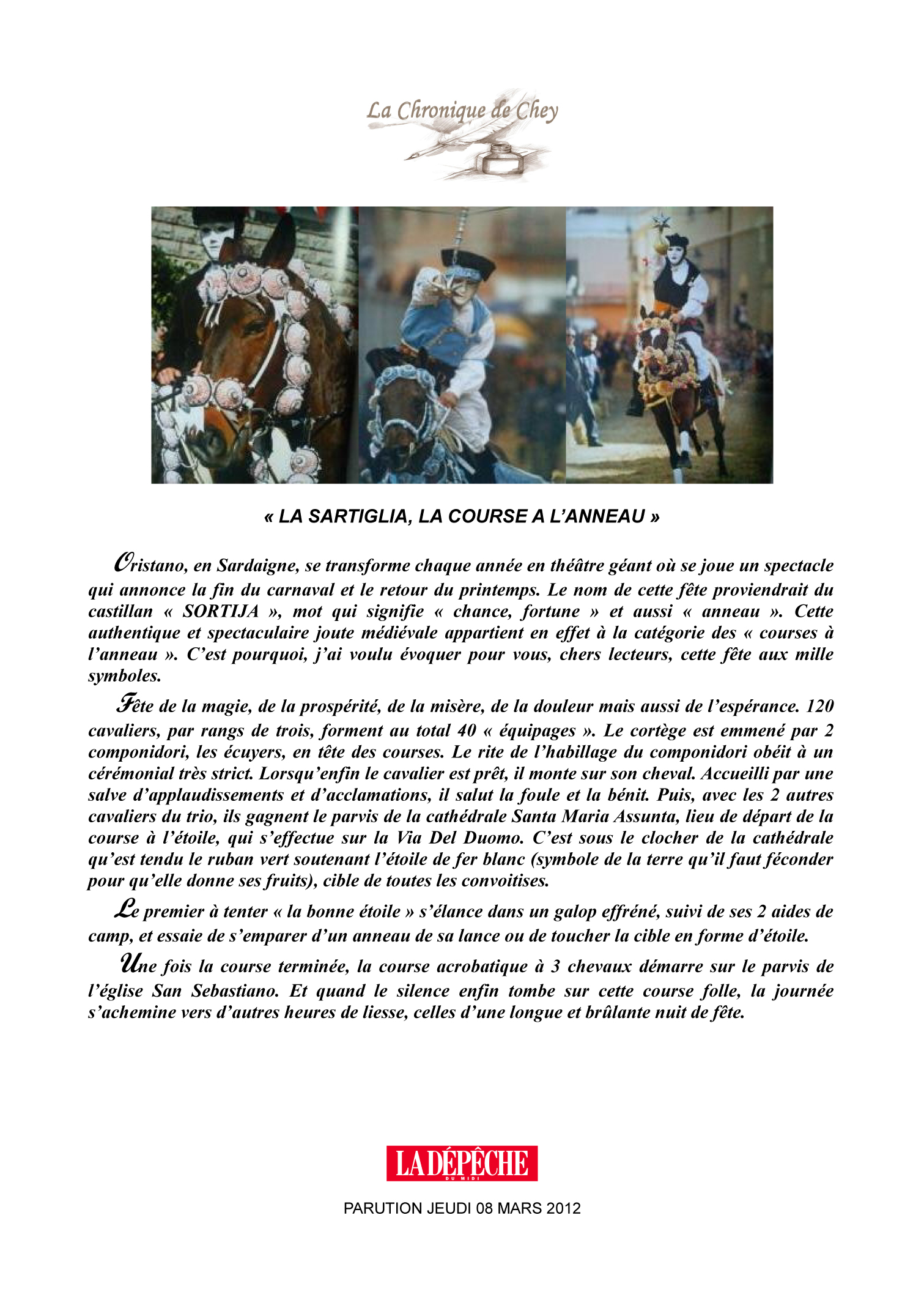 La Chronique de Chey

« LA SARTIGLIA, LA COURSE A L'ANNEAU »

Oristano, en Sardaigne, se transforme chaque année en théâtre géant où se joue un spectacle qui annonce la fin du carnaval et le retour du printemps. Le nom de cette fête proviendrait du castillan « SORTIJA », mot qui signifie « chance, fortune » et aussi « anneau ». Cette authentique et spectaculaire joute médiévale appartient en effet à la catégorie des « courses à l'anneau ». C'est pourquoi, j'ai voulu évoquer pour vous, chers lecteurs, cette fête aux mille symboles.

Fête de la magie, de la prospérité, de la misère, de la douleur mais aussi de l'espérance. 120 cavaliers, par rangs de trois, forment au total 40 « équipages ». Le cortège est emmené par 2 componidori, les écuyers, en tête des courses. Le rite de l'habillage du componidori obéit à un cérémonial très strict. Lorsqu'enfin le cavalier est prêt, il monte sur son cheval. Accueilli par une salve d'applaudissements et d'acclamations, il salut la foule et la bénit. Puis, avec les 2 autres cavaliers du trio, ils gagnent le parvis de la cathédrale Santa Maria Assunta, lieu de départ de la course à l'étoile, qui s'effectue sur la Via Del Duomo. C'est sous le clocher de la cathédrale qu'est tendu le ruban vert soutenant l'étoile de fer blanc (symbole de la terre qu'il faut féconder pour qu'elle donne ses fruits), cible de toutes les convoitises.

Le premier à tenter « la bonne étoile » s'élance dans un galop effréné, suivi de ses 2 aides de camp, et essaie de s'emparer d'un anneau de sa lance ou de toucher la cible en forme d'étoile.

Une fois la course terminée, la course acrobatique à 3 chevaux démarre sur le parvis de l'église San Sebastiano. Et quand le silence enfin tombe sur cette course folle, la journée s'achemine vers d'autres heures de liesse, celles d'une longue et brûlante nuit de fête.

LA DÉPÊCHE DU MIDI

PARUTION JEUDI 08 MARS 2012